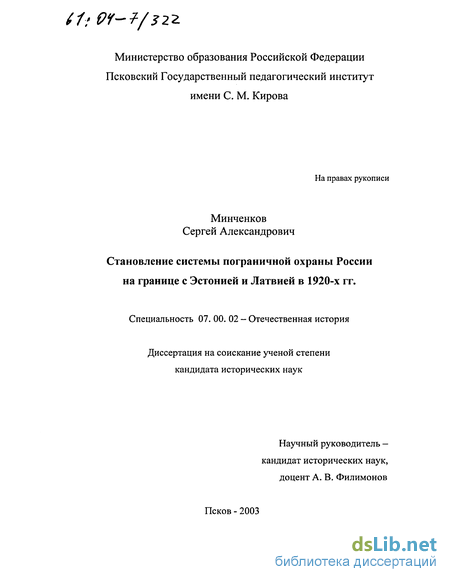 61:04-7/322

Министерство образования Российской Федерации
Псковский Государственный педагогический институт
имени С. М. Кирова

На правах рукописи

Минченков
Сергей Александрович

Становление системы пограничной охраны России
на границе с Эстонией и Латвией в 1920-х гг.

Специальность 07. 00. 02 – Отечественная история

Диссертация на соискание ученой степени
кандидата исторических наук

Научный руководитель –
кандидат исторических наук,
доцент А. В. Филимонов

Псков - 2003

dsLib.net
библиотека диссертаций